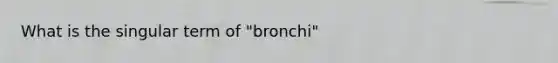 What is the singular term of "bronchi"